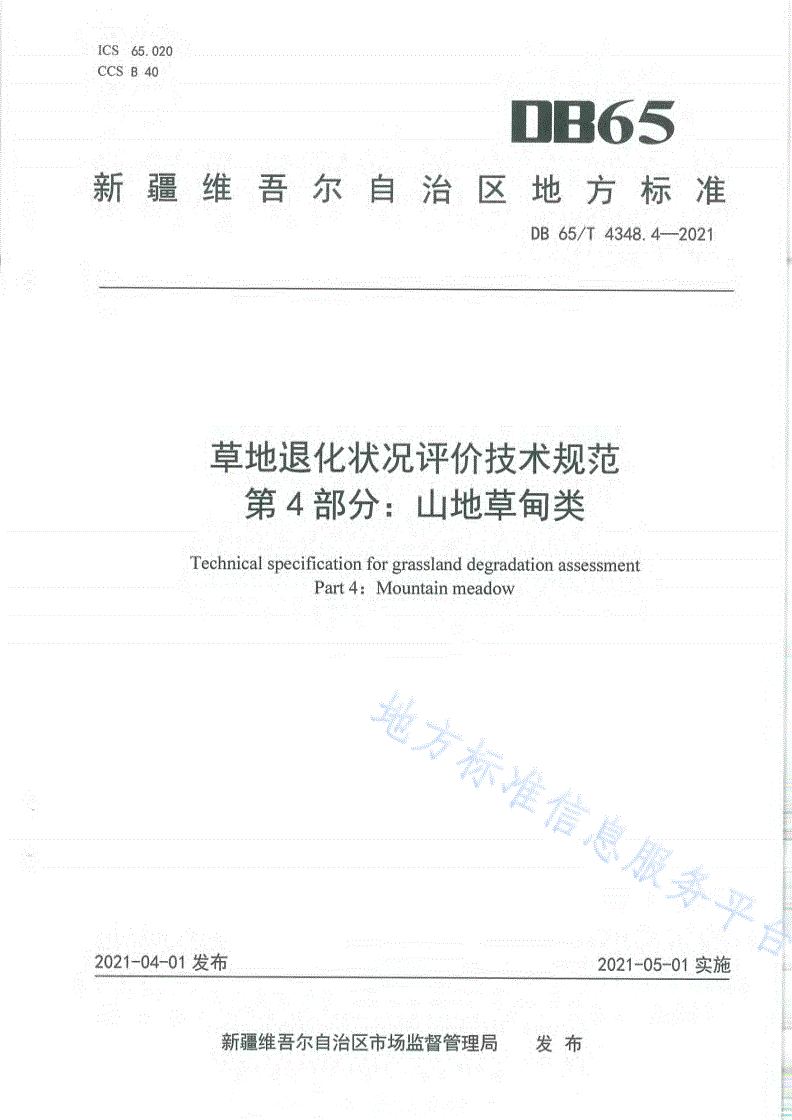 ICS 65.020
CCS B 40

DB65

新疆维吾尔自治区地方标准

DB 65/T 4348.4—2021

草地退化状况评价技术规范
第4部分：山地草甸类

Technical specification for grassland degradation assessment
Part 4：Mountain meadow

地方标准信息服务平台

2021-04-01 发布

2021-05-01 实施

新疆维吾尔自治区市场监督管理局 发布